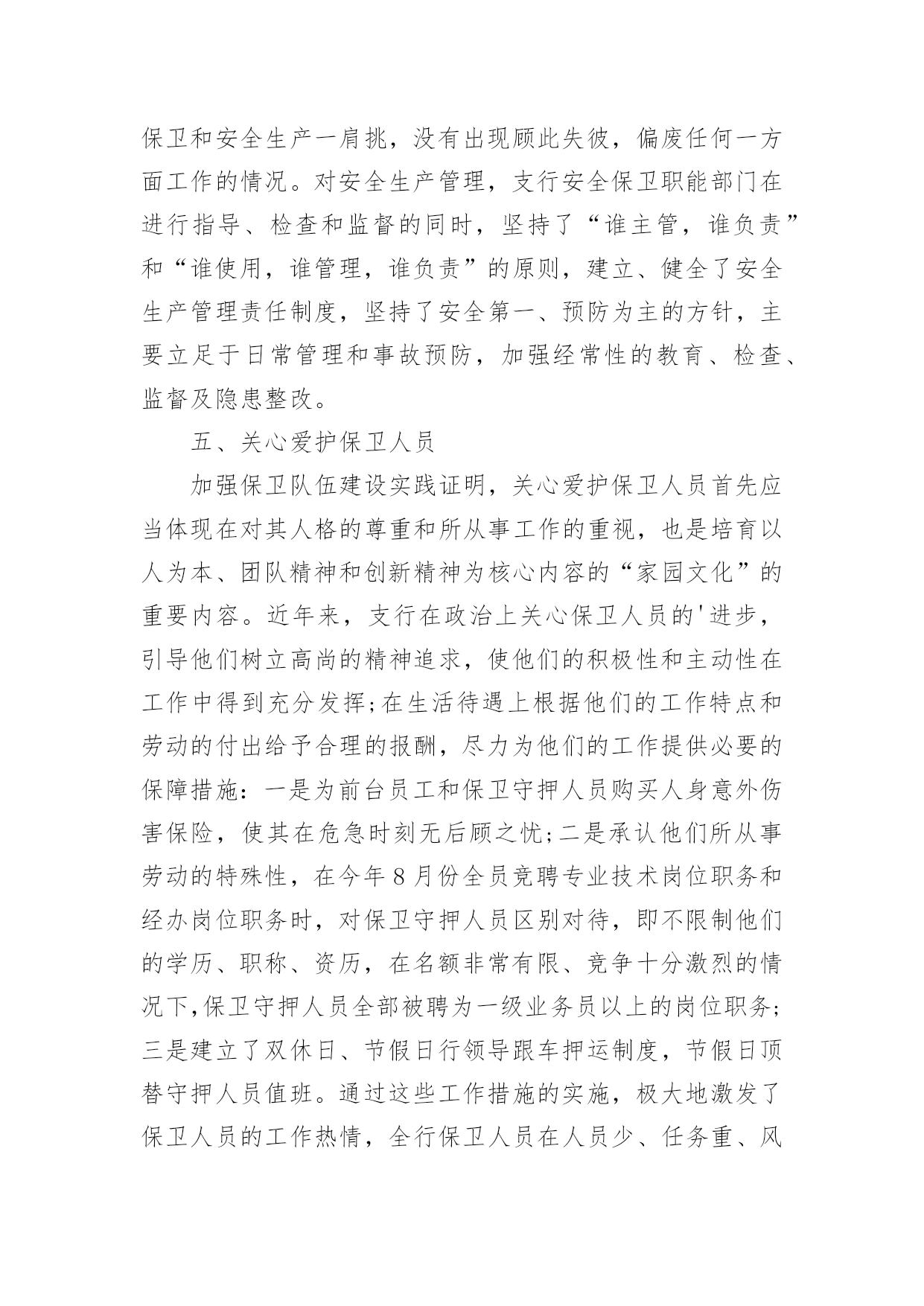 保卫和安全生产一肩挑，没有出现顾此失彼，偏废任何一方面工作的情况。对安全生产管理，支行安全保卫职能部门在进行指导、检查和监督的同时，坚持了“谁主管，谁负责”和“谁使用，谁管理，谁负责”的原则，建立、健全了安全生产管理责任制度，坚持了安全第一、预防为主的方针，主要立足于日常管理和事故预防，加强经常性的教育、检查、监督及隐患整改。

五、关心爱护保卫人员

加强保卫队伍建设实践证明，关心爱护保卫人员首先应当体现在对其人格的尊重和所从事工作的重视，也是培育以人为本、团队精神和创新精神为核心内容的“家园文化”的重要内容。近年来，支行在政治上关心保卫人员的'进步，引导他们树立高尚的精神追求，使他们的积极性和主动性在工作中得到充分发挥;在生活待遇上根据他们的工作特点和劳动的付出给予合理的报酬，尽力为他们的工作提供必要的保障措施：一是为前台员工和保卫守押人员购买人身意外伤害保险，使其在危急时刻无后顾之忧;二是承认他们所从事劳动的特殊性，在今年8月份全员竞聘专业技术岗位职务和经办岗位职务时，对保卫守押人员区别对待，即不限制他们的学历、职称、资历，在名额非常有限、竞争十分激烈的情况下,保卫守押人员全部被聘为一级业务员以上的岗位职务;三是建立了双休日、节假日行领导跟车押运制度，节假日顶替守押人员值班。通过这些工作措施的实施，极大地激发了保卫人员的工作热情，全行保卫人员在人员少、任务重、风